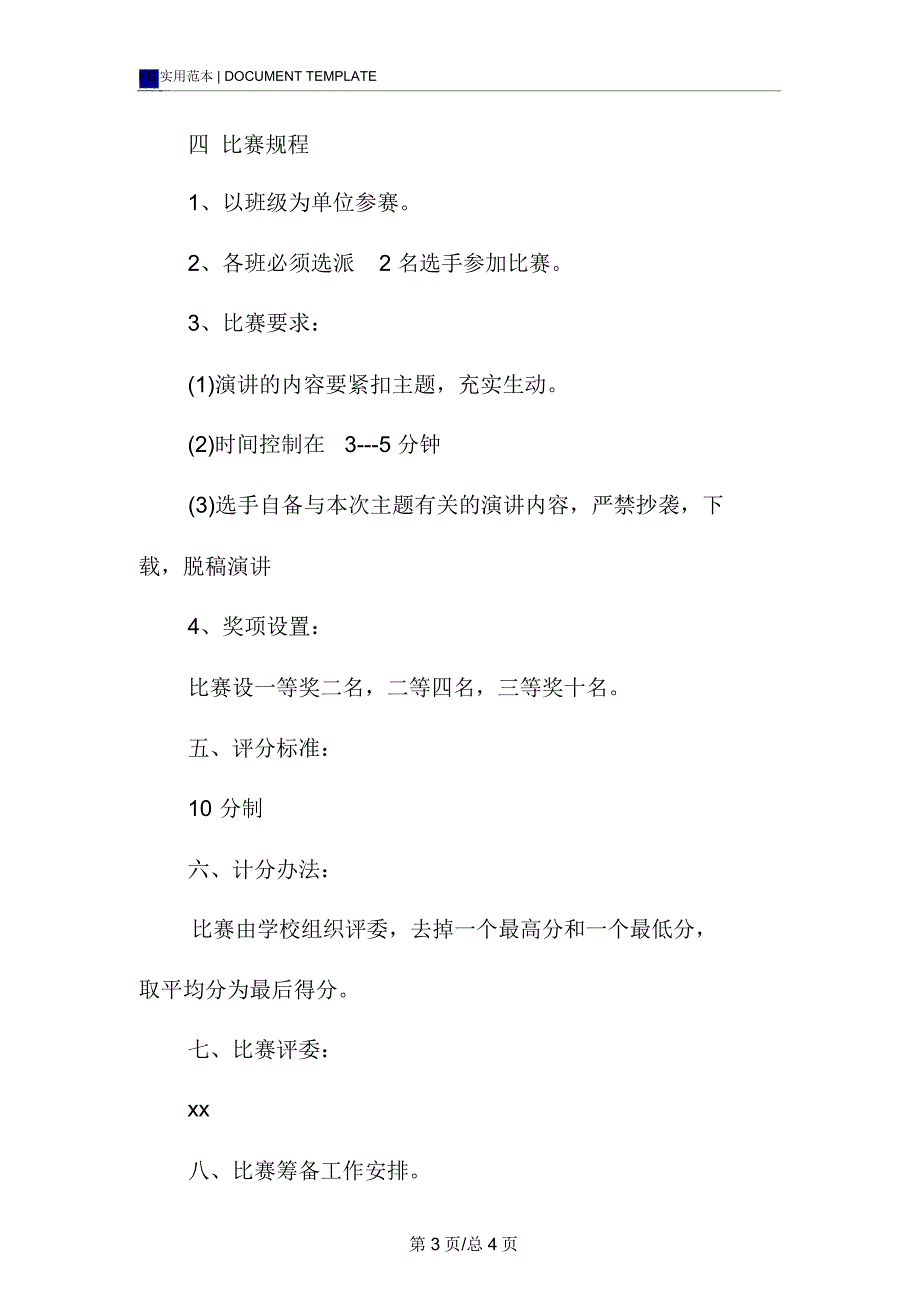 实用范本 | DOCUMENT TEMPLATE

四 比赛规程

1、以班级为单位参赛。

2、各班必须选派 2 名选手参加比赛。

3、比赛要求：

(1)演讲的内容要紧扣主题，充实生动。

(2)时间控制在 3---5 分钟

(3)选手自备与本次主题有关的演讲内容，严禁抄袭，下载，脱稿演讲

4、奖项设置：

比赛设一等奖二名，二等四名，三等奖十名。

五、评分标准：

10 分制

六、计分办法：

比赛由学校组织评委，去掉一个最高分和一个最低分，取平均分为最后得分。

七、比赛评委：

xx

八、比赛筹备工作安排。

第 3 页/总 4 页